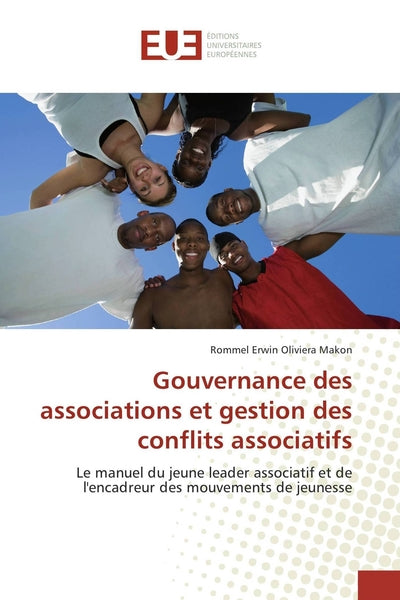 EUE ÉDITIONS UNIVERSITAIRES EUROPÉENNES

Rommel Erwin Oliviera Makon

Gouvernance des associations et gestion des conflits associatifs

Le manuel du jeune leader associatif et de l'encadreur des mouvements de jeunesse